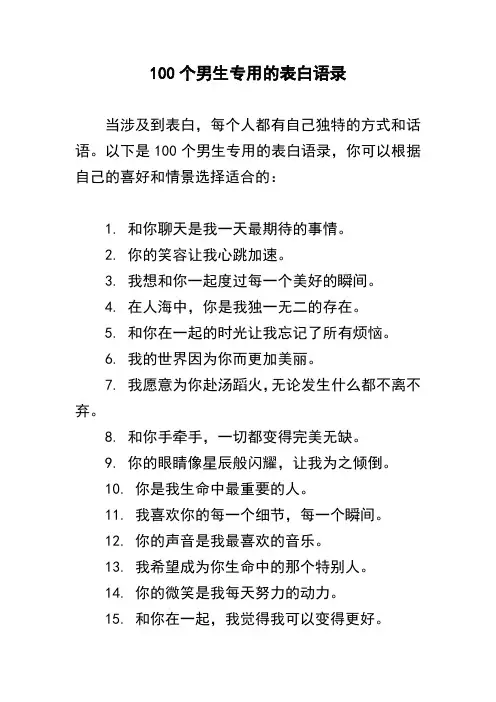 100 个男生专用的表白语录

当涉及到表白，每个人都有自己独特的方式和话语。以下是 100 个男生专用的表白语录，你可以根据自己的喜好和情景选择适合的：

1. 和你聊天是我一天最期待的事情。
2. 你的笑容让我心跳加速。
3. 我想和你一起度过每一个美好的瞬间。
4. 在人海中，你是我独一无二的存在。
5. 和你在一起的时光让我忘记了所有烦恼。
6. 我的世界因为你而更加美丽。
7. 我愿意为你赴汤蹈火，无论发生什么都不离不弃。
8. 和你手牵手，一切都变得完美无缺。
9. 你的眼睛像星辰般闪耀，让我为之倾倒。
10. 你是我生命中最重要的人。
11. 我喜欢你的每一个细节，每一个瞬间。
12. 你的声音是我最喜欢的音乐。
13. 我希望成为你生命中的那个特别人。
14. 你的微笑是我每天努力的动力。
15. 和你在一起，我觉得我可以变得更好。